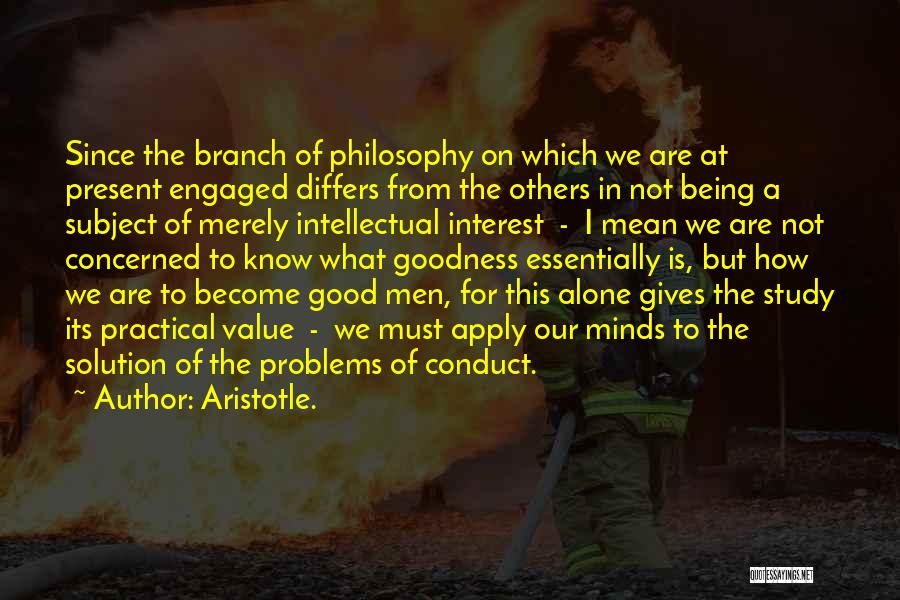 Since the branch of philosophy on which we are at present engaged differs from the others in not being a subject of merely intellectual interest - I mean we are not concerned to know what goodness essentially is, but how we are to become good men, for this alone gives the study its practical value - we must apply our minds to the solution of the problems of conduct.

~ Author: Aristotle.

QUOTESSAYINGS.NET